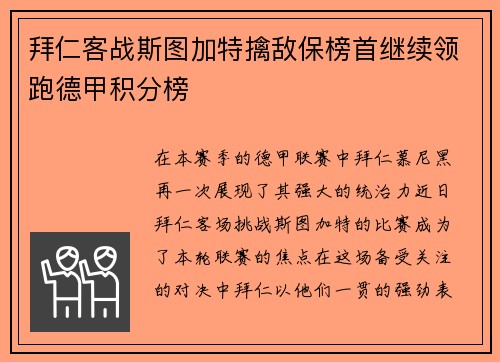 拜仁客战斯图加特擒敌保榜首继续领跑德甲积分榜

在本赛季的德甲联赛中拜仁慕尼黑再一次展现了其强大的统治力近日拜仁客场挑战斯图加特的比赛成为了本轮联赛的焦点在这场备受关注的对决中拜仁以他们一贯的强劲表